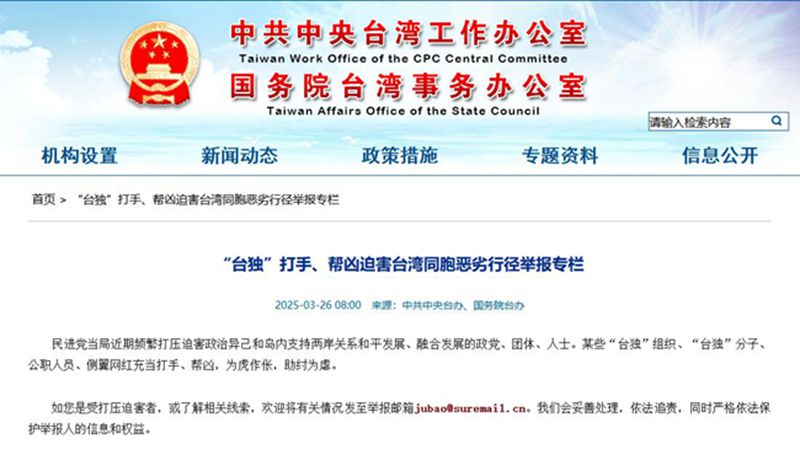 中共中央台湾工作办公室
Taiwan Work Office of the CPC Central Committee
国务院台湾事务办公室
Taiwan Affairs Office of the State Council

请输入检索内容

机构设置 新闻动态 政策措施 专题资料 信息公开

首页 > “台独”打手、帮凶迫害台湾同胞恶劣行径举报专栏

“台独”打手、帮凶迫害台湾同胞恶劣行径举报专栏

2025-03-26 08:00 来源：中共中央台办、国务院台办

民进党当局近期频繁打压迫害政治异己和岛内支持两岸关系和平发展、融合发展的政党、团体、人士。某些“台独”组织、“台独”分子、公职人员、侧翼网红充当打手、帮凶，为虎作伥，助纣为虐。

如您是受打压迫害者，或了解相关线索，欢迎将有关情况发至举报邮箱jubao@suremail.cn。我们会妥善处理，依法追责，同时严格依法保护举报人的信息和权益。